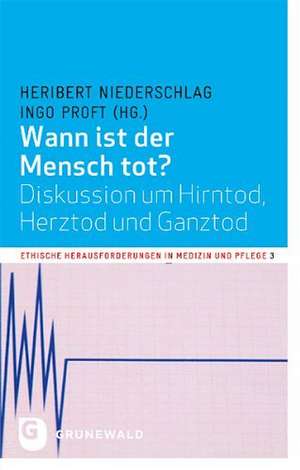 HERIBERT NIEDERSCHLAG
INGO PROFT (HG.)

Wann ist der Mensch tot?

Diskussion um Hirntod, Herztod und Ganztod

ETHISCHE HERAUSFORDERUNGEN IN MEDIZIN UND PFLEGE 3

G GRÜNEWALD